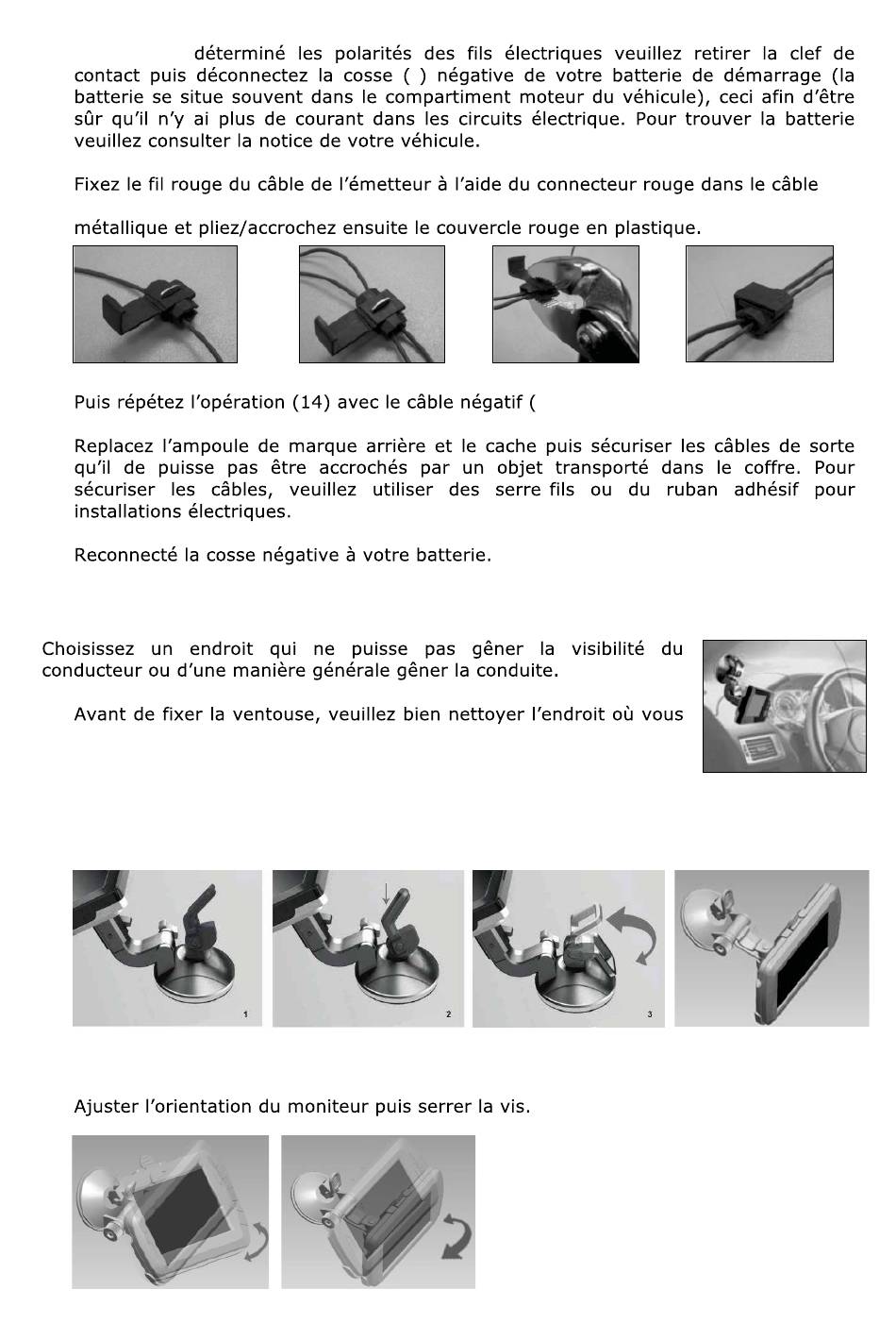 déterminé les polarités des fils électriques veuillez retirer la clef de contact puis déconnectez la cosse ( ) négative de votre batterie de démarrage (la batterie se situe souvent dans le compartiment moteur du véhicule), ceci afin d'être sûr qu'il n'y ai plus de courant dans les circuits électrique. Pour trouver la batterie veuillez consulter la notice de votre véhicule.

Fixez le fil rouge du câble de l'émetteur à l'aide du connecteur rouge dans le câble

métallique et pliez/accrochez ensuite le couvercle rouge en plastique.

Puis répétez l'opération (14) avec le câble négatif (

Replacez l'ampoule de marque arrière et le cache puis sécuriser les câbles de sorte qu'il de puisse pas être accrochés par un objet transporté dans le coffre. Pour sécuriser les câbles, veuillez utiliser des serre fils ou du ruban adhésif pour installations électriques.

Reconnecté la cosse négative à votre batterie.

Choisissez un endroit qui ne puisse pas gêner la visibilité du conducteur ou d'une manière générale gêner la conduite.

Avant de fixer la ventouse, veuillez bien nettoyer l'endroit où vous

1

2

3

Ajuster l'orientation du moniteur puis serrer la vis.